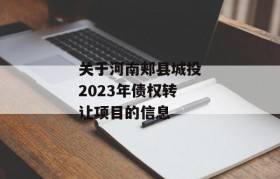 关于河南郏县城投2023年债权转让项目的信息